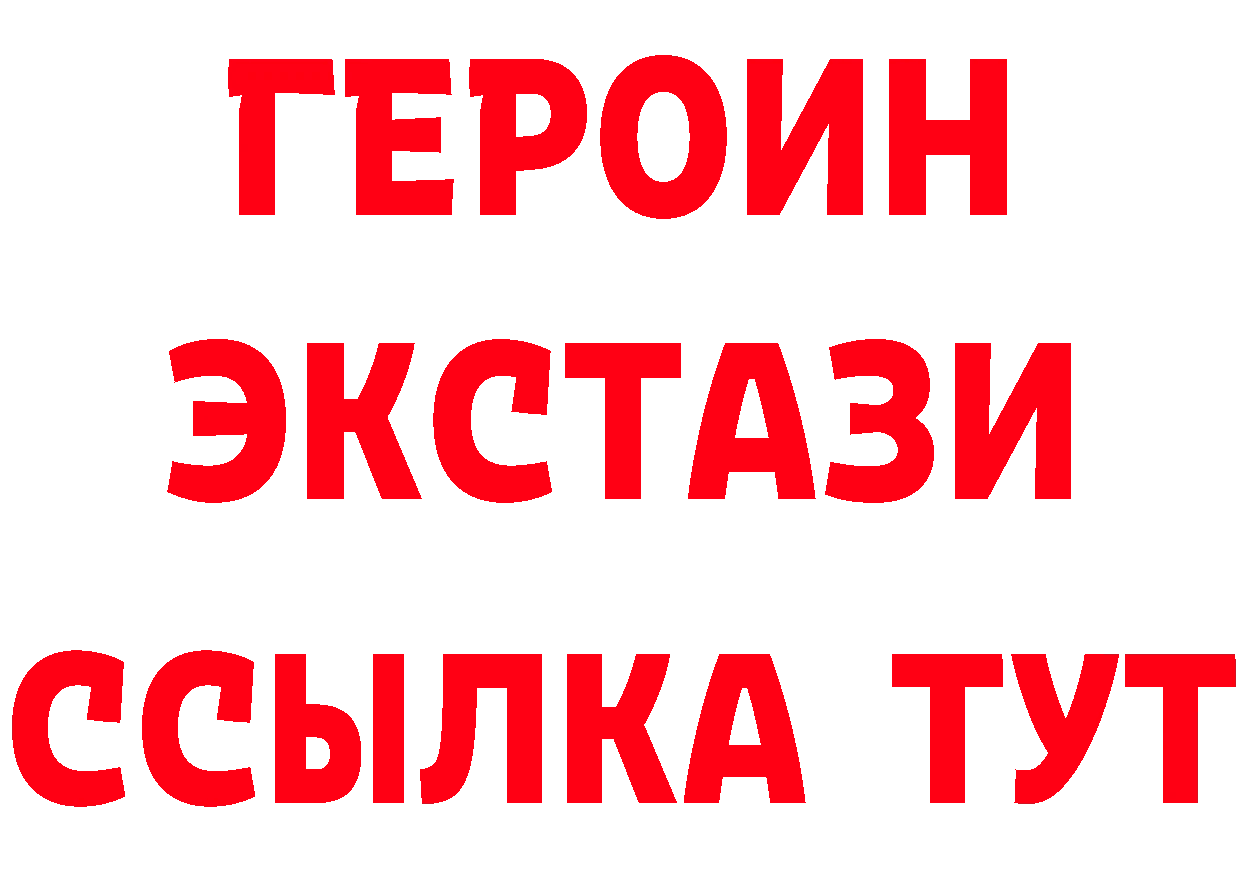 ГЕРОИН ЭКСТАЗИ ССЫЛКА ТУТ